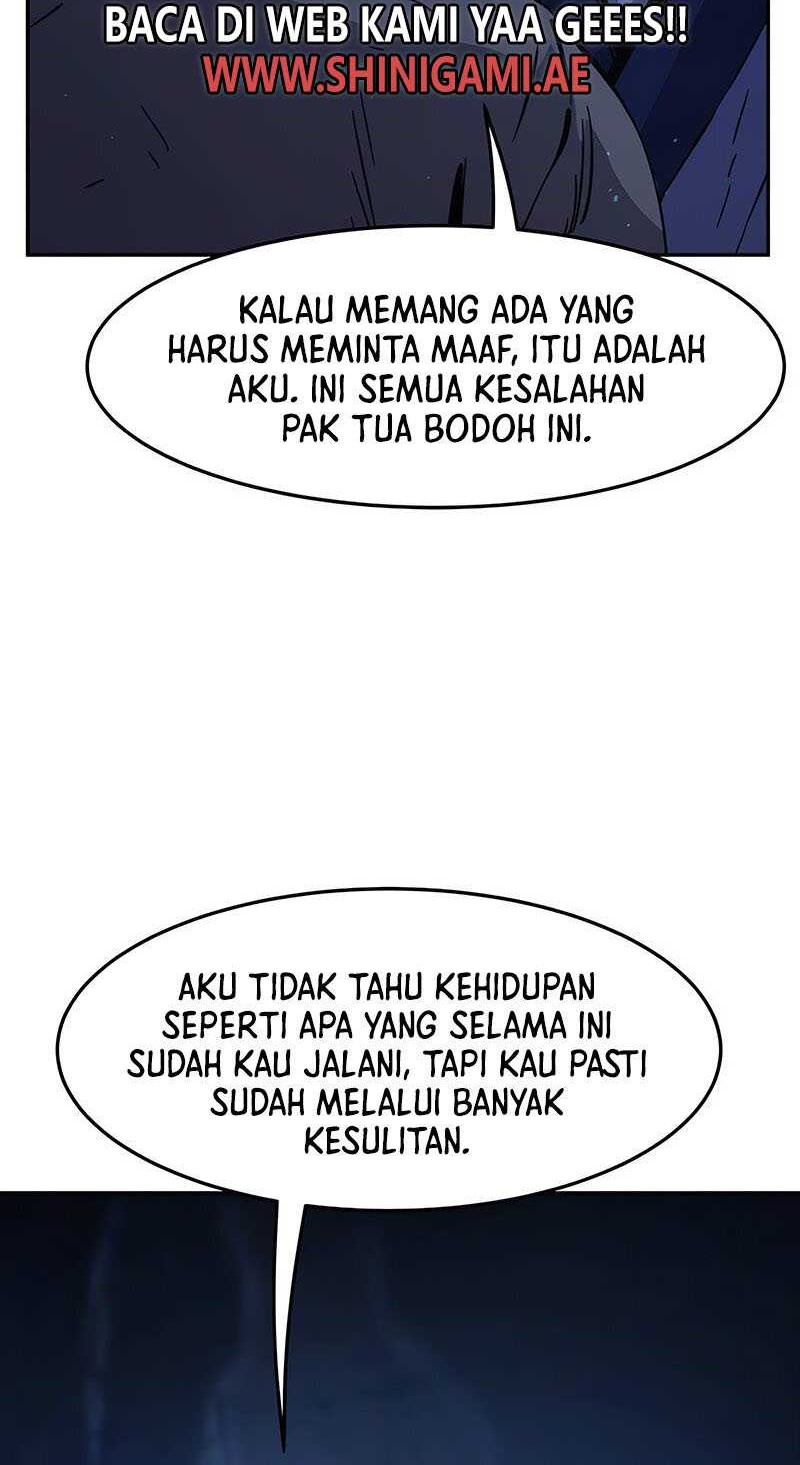 BACA DI WEB KAMI YAA GEEES!!
WWW.SHINIGAMI.AE

KALAU MEMANG ADA YANG HARUS MEMINTA MAAF, ITU ADALAH AKU. INI SEMUA KESALAHAN PAK TUA BODOH INI.

AKU TIDAK TAHU KEHIDUPAN SEPERTI APA YANG SELAMA INI SUDAH KAU JALANI, TAPI KAU PASTI SUDAH MELALUI BANYAK KESULITAN.